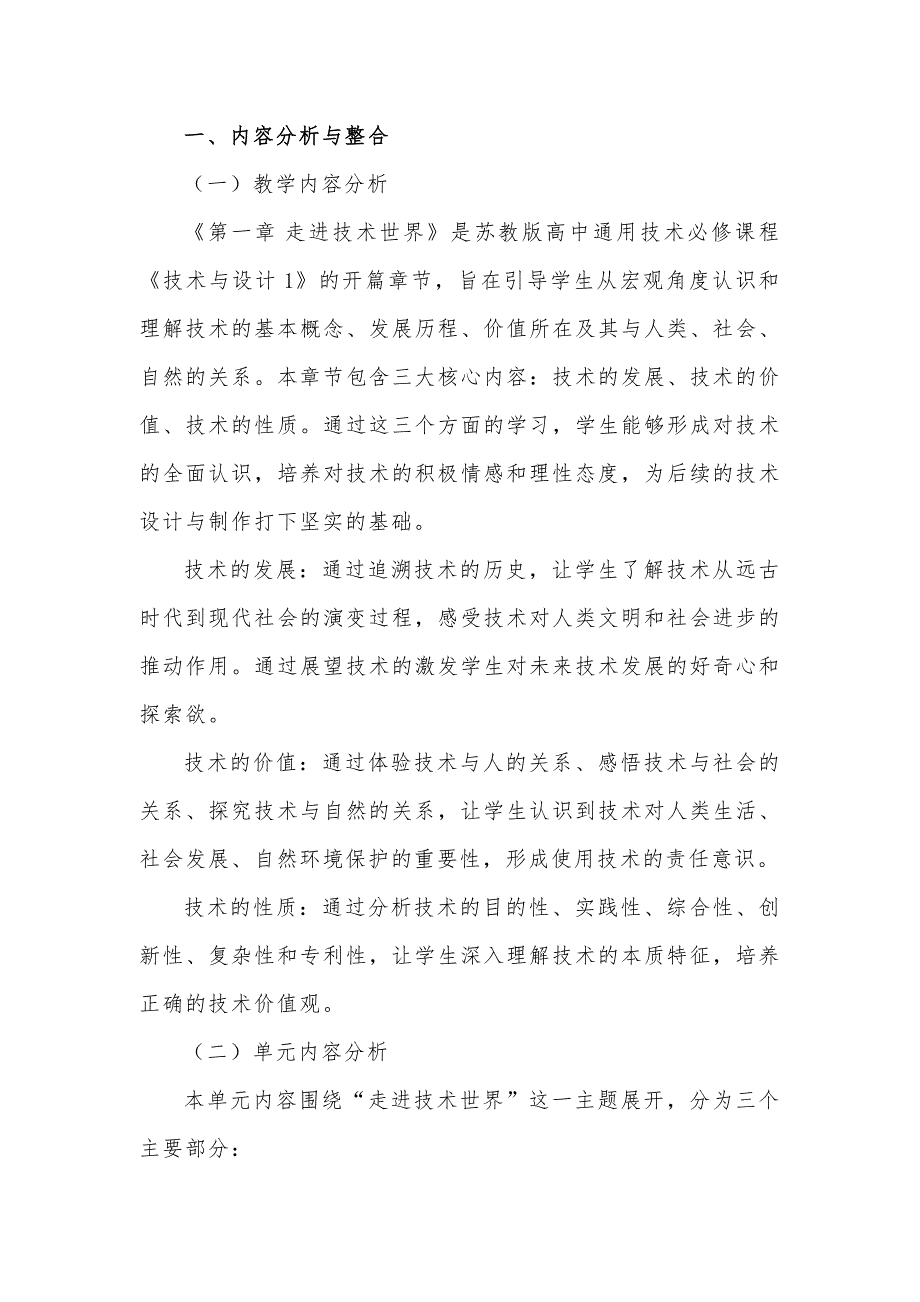 一、内容分析与整合

（一）教学内容分析

《第一章 走进技术世界》是苏教版高中通用技术必修课程《技术与设计 1》的开篇章节，旨在引导学生从宏观角度认识和理解技术的基本概念、发展历程、价值所在及其与人类、社会、自然的关系。本章节包含三大核心内容：技术的发展、技术的价值、技术的性质。通过这三个方面的学习，学生能够形成对技术的全面认识，培养对技术的积极情感和理性态度，为后续的技术设计与制作打下坚实的基础。

技术的发展：通过追溯技术的历史，让学生了解技术从远古时代到现代社会的演变过程，感受技术对人类文明和社会进步的推动作用。通过展望技术的激发学生对未来技术发展的好奇心和探索欲。

技术的价值：通过体验技术与人的关系、感悟技术与社会的关系、探究技术与自然的关系，让学生认识到技术对人类生活、社会发展、自然环境保护的重要性，形成使用技术的责任意识。

技术的性质：通过分析技术的目的性、实践性、综合性、创新性、复杂性和专利性，让学生深入理解技术的本质特征，培养正确的技术价值观。

（二）单元内容分析

本单元内容围绕“走进技术世界”这一主题展开，分为三个主要部分：